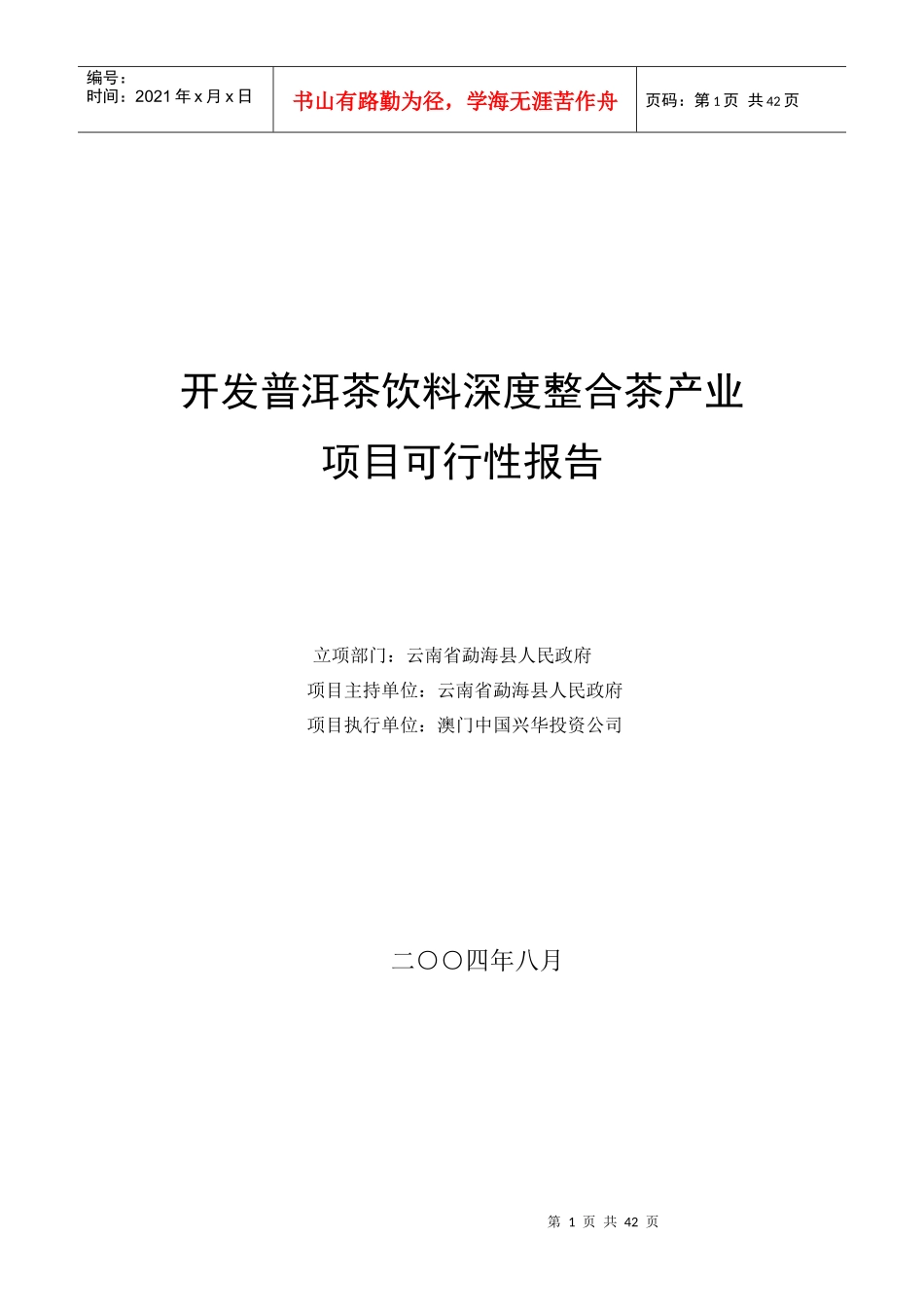 编号：
时间：2021年x月x日

书山有路勤为径，学海无涯苦作舟

页码：第1页 共42页

开发普洱茶饮料深度整合茶产业

项目可行性报告

立项部门：云南省勐海县人民政府

项目主持单位：云南省勐海县人民政府

项目执行单位：澳门中国兴华投资公司

二〇〇四年八月

第1页 共42页